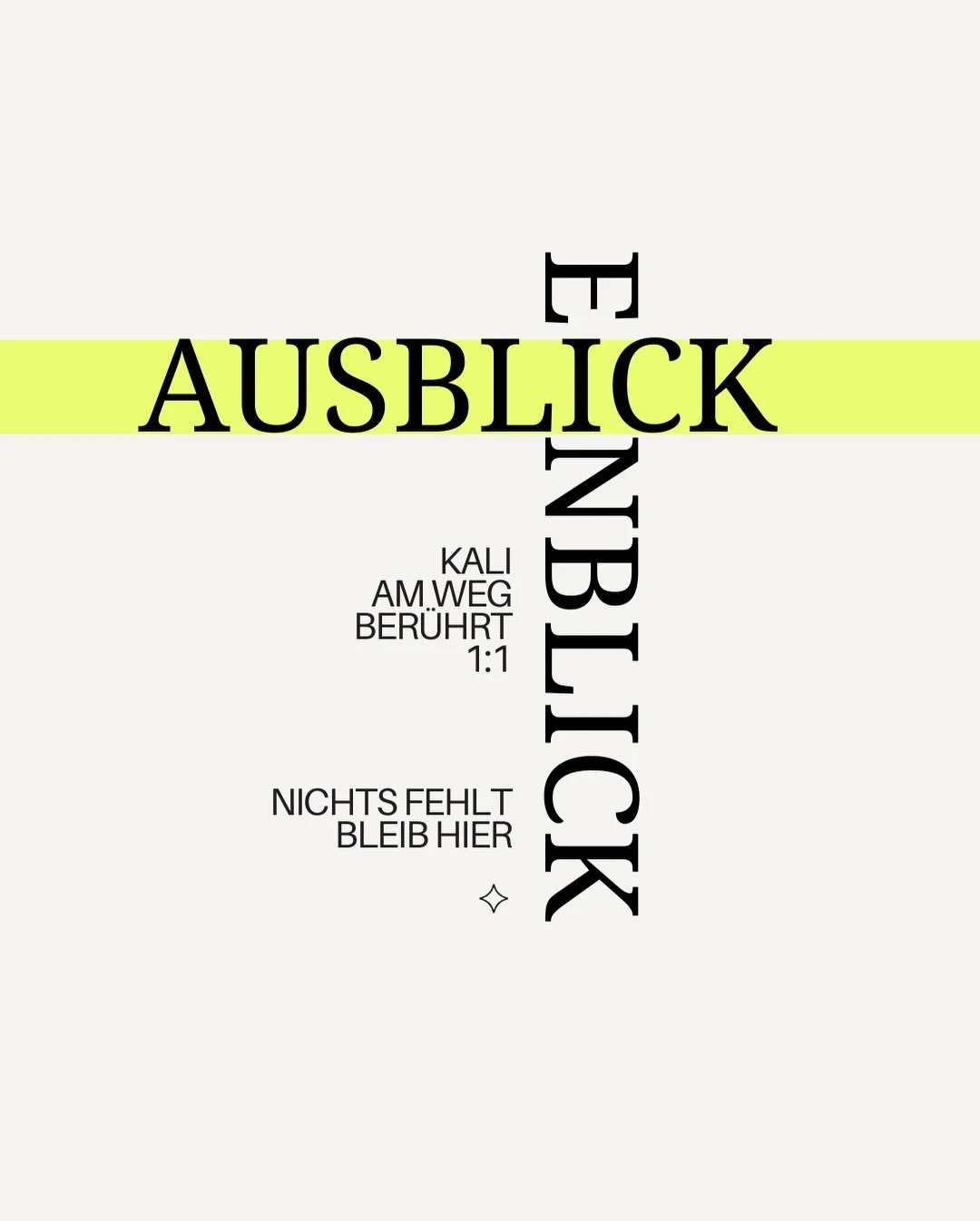 AUSBLICK

EINBLICK

KALI
AM WEG
BERÜHRT
1:1

NICHTS FEHLT
BLEIB HIER